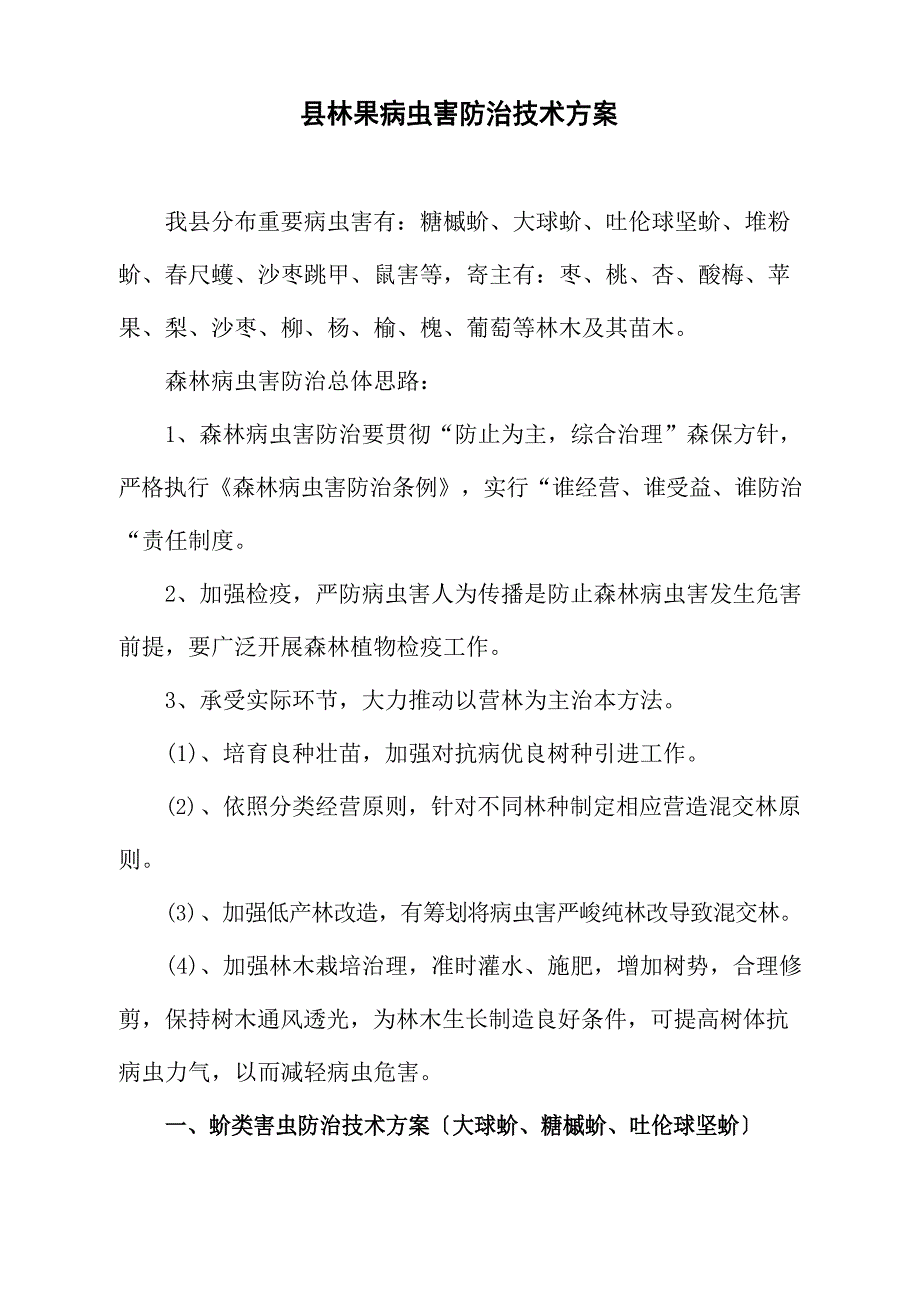 县林果病虫害防治技术方案

我县分布重要病虫害有：糖槭蚧、大球蚧、吐伦球坚蚧、堆粉蚧、春尺蠖、沙枣跳甲、鼠害等，寄主有：枣、桃、杏、酸梅、苹果、梨、沙枣、柳、杨、榆、槐、葡萄等林木及其苗木。

森林病虫害防治总体思路：

1、森林病虫害防治要贯彻“防止为主，综合治理”森保方针，严格执行《森林病虫害防治条例》，实行“谁经营、谁受益、谁防治“责任制度。

2、加强检疫，严防病虫害人为传播是防止森林病虫害发生危害前提，要广泛开展森林植物检疫工作。

3、承受实际环节，大力推动以营林为主治本方法。

(1)、培育良种壮苗，加强对抗病优良树种引进工作。

(2)、依照分类经营原则，针对不同林种制定相应营造混交林原则。

(3)、加强低产林改造，有筹划将病虫害严峻纯林改导致混交林。

(4)、加强林木栽培治理，准时灌水、施肥，增加树势，合理修剪，保持树木通风透光，为林木生长制造良好条件，可提高树体抗病虫力气，以而减轻病虫危害。

一、蚧类害虫防治技术方案〔大球蚧、糖槭蚧、吐伦球坚蚧〕